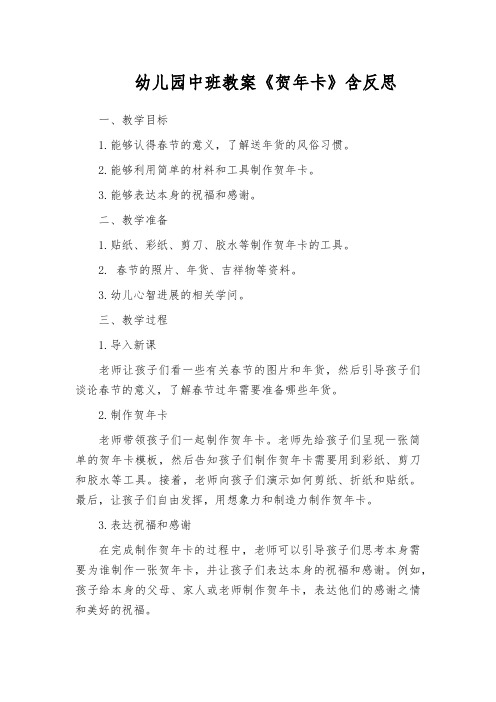 幼儿园中班教案《贺年卡》含反思

一、教学目标

1.能够认得春节的意义，了解送年货的风俗习惯。

2.能够利用简单的材料和工具制作贺年卡。

3.能够表达本身的祝福和感谢。

二、教学准备

1.贴纸、彩纸、剪刀、胶水等制作贺年卡的工具。

2. 春节的照片、年货、吉祥物等资料。

3.幼儿心智进展的相关学问。

三、教学过程

1.导入新课

老师让孩子们看一些有关春节的图片和年货，然后引导孩子们谈论春节的意义，了解春节过年需要准备哪些年货。

2.制作贺年卡

老师带领孩子们一起制作贺年卡。老师先给孩子们呈现一张简单的贺年卡模板，然后告知孩子们制作贺年卡需要用到彩纸、剪刀和胶水等工具。接着，老师向孩子们演示如何剪纸、折纸和贴纸。最后，让孩子们自由发挥，用想象力和制造力制作贺年卡。

3.表达祝福和感谢

在完成制作贺年卡的过程中，老师可以引导孩子们思考本身需要为谁制作一张贺年卡，并让孩子们表达本身的祝福和感谢。例如，孩子给本身的父母、家人或老师制作贺年卡，表达他们的感谢之情和美好的祝福。